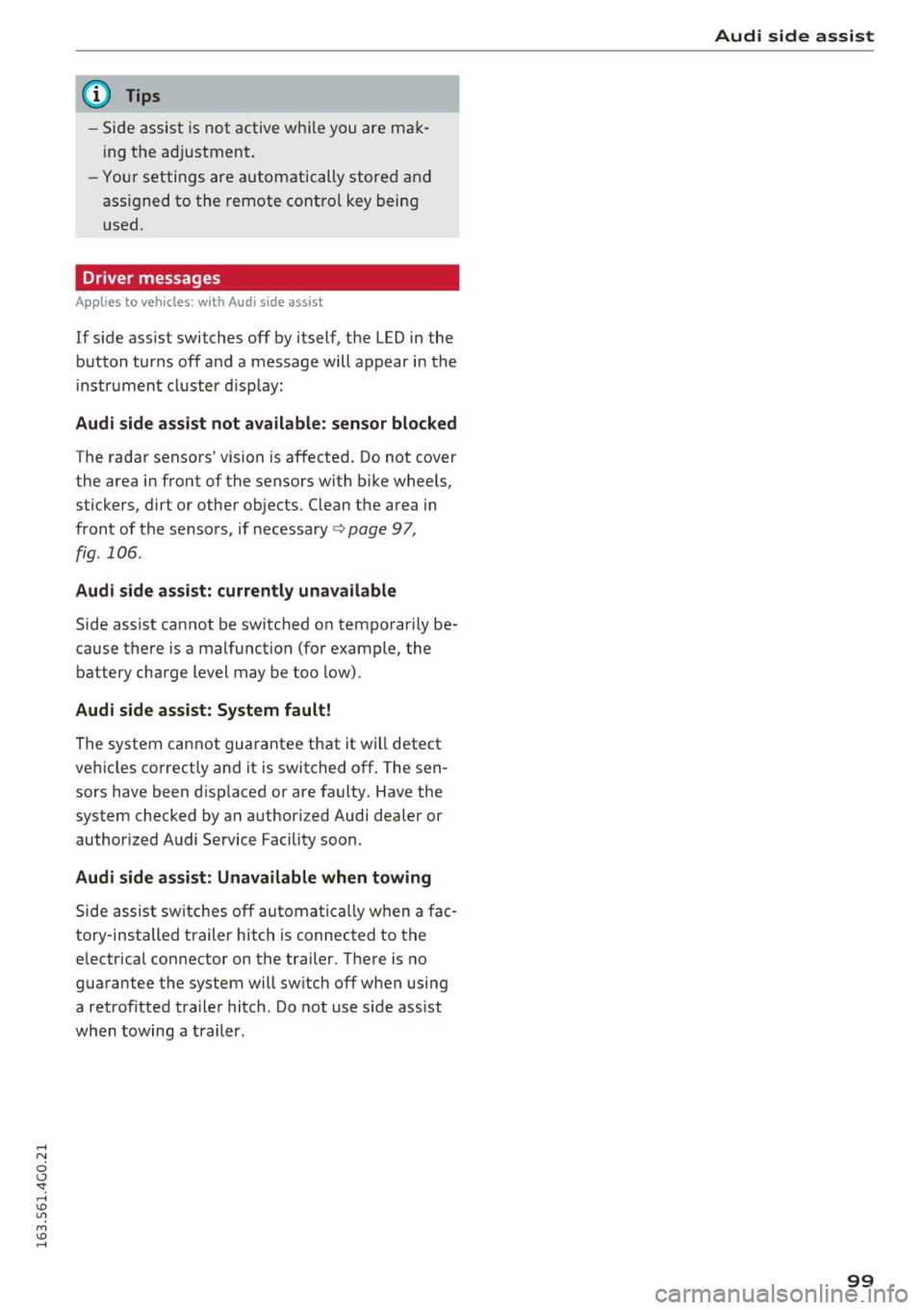 Audi side assist

Tips

– Side assist is not active while you are making the adjustment.

– Your settings are automatically stored and assigned to the remote control key being used.

Driver messages

Applies to vehicles: with Audi side assist

If side assist switches off by itself, the LED in the button turns off and a message will appear in the instrument cluster display:

Audi side assist not available: sensor blocked

The radar sensors' vision is affected. Do not cover the area in front of the sensors with bike wheels, stickers, dirt or other objects. Clean the area in front of the sensors, if necessary ⇨ page 97, fig. 106.

Audi side assist: currently unavailable

Side assist cannot be switched on temporarily because there is a malfunction (for example, the battery charge level may be too low).

Audi side assist: System fault!

The system cannot guarantee that it will detect vehicles correctly and it is switched off. The sensors have been displaced or are faulty. Have the system checked by an authorized Audi dealer or authorized Audi Service Facility soon.

Audi side assist: Unavailable when towing

Side assist switches off automatically when a factory-installed trailer hitch is connected to the electrical connector on the trailer. There is no guarantee the system will switch off when using a retrofitted trailer hitch. Do not use side assist when towing a trailer.

163.561.4G0.21

99

carmanualsonline.info